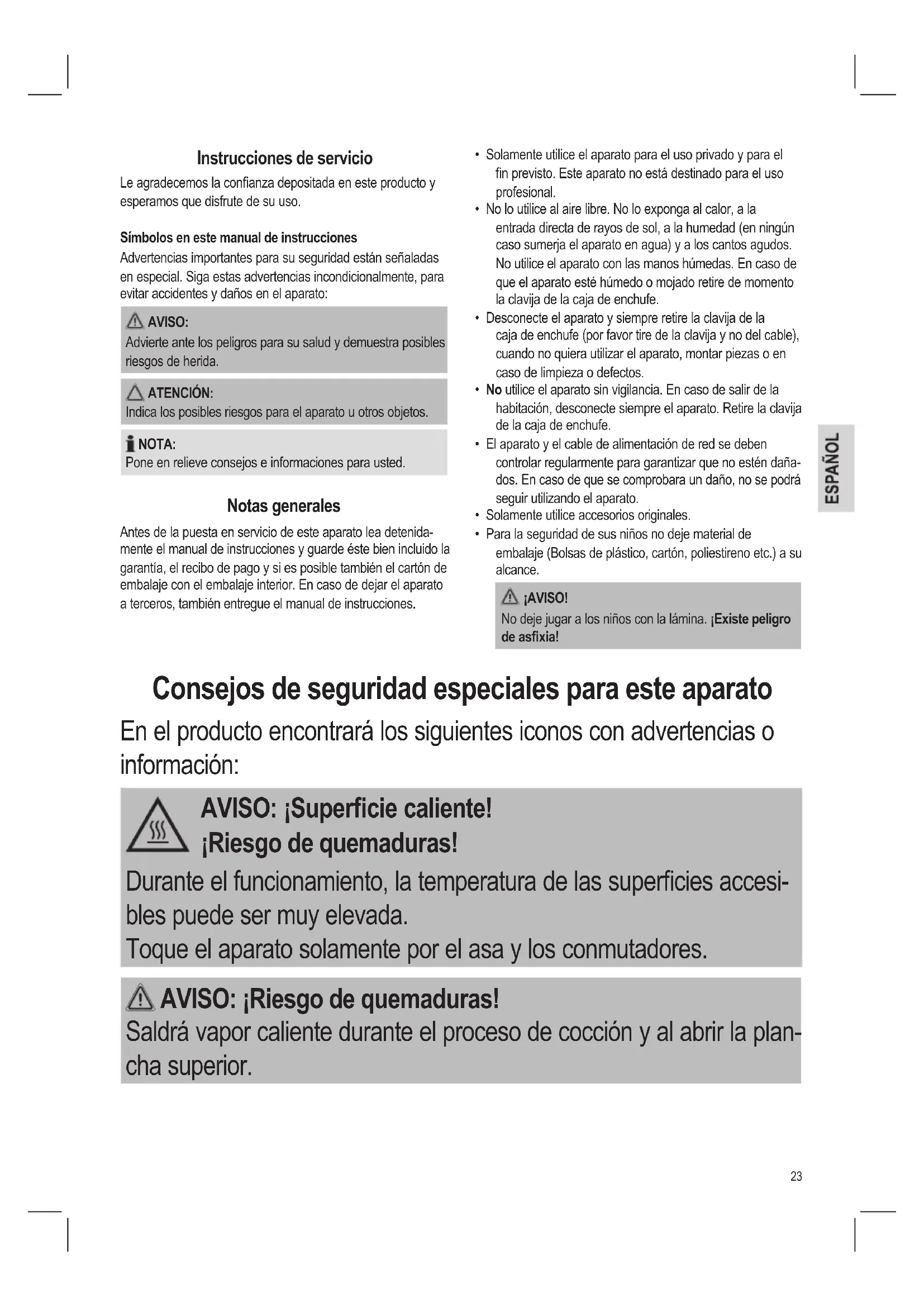 Instrucciones de servicio

Le agradecemos la confianza depositada en este producto y esperamos que disfrute de su uso.

Símbolos en este manual de instrucciones

Advertencias importantes para su seguridad están señaladas en especial. Siga estas advertencias incondicionalmente, para evitar accidentes y daños en el aparato:

AVISO:
Advierte ante los peligros para su salud y demuestra posibles riesgos de herida.

ATENCIÓN:
Indica los posibles riesgos para el aparato u otros objetos.

NOTA:
Pone en relieve consejos e informaciones para usted.

Notas generales

Antes de la puesta en servicio de este aparato lea detenidamente el manual de instrucciones y guarde éste bien incluido la garantía, el recibo de pago y si es posible también el cartón de embalaje con el embalaje interior. En caso de dejar el aparato a terceros, también entregue el manual de instrucciones.

• Solamente utilice el aparato para el uso privado y para el fin previsto. Este aparato no está destinado para el uso profesional.
• No lo utilice al aire libre. No lo exponga al calor, a la entrada directa de rayos de sol, a la humedad (en ningún caso sumerja el aparato en agua) y a los cantos agudos. No utilice el aparato con las manos húmedas. En caso de que el aparato esté húmedo o mojado retire de momento la clavija de la caja de enchufe.
• Desconecte el aparato y siempre retire la clavija de la caja de enchufe (por favor tire de la clavija y no del cable), cuando no quiera utilizar el aparato, montar piezas o en caso de limpieza o defectos.
• No utilice el aparato sin vigilancia. En caso de salir de la habitación, desconecte siempre el aparato. Retire la clavija de la caja de enchufe.
• El aparato y el cable de alimentación de red se deben controlar regularmente para garantizar que no estén dañados. En caso de que se comprobara un daño, no se podrá seguir utilizando el aparato.
• Solamente utilice accesorios originales.
• Para la seguridad de sus niños no deje material de embalaje (Bolsas de plástico, cartón, poliestireno etc.) a su alcance.

¡AVISO!
No deje jugar a los niños con la lámina. ¡Existe peligro de asfixia!

ESPAÑOL

Consejos de seguridad especiales para este aparato

En el producto encontrará los siguientes iconos con advertencias o información:

AVISO: ¡Superficie caliente!
¡Riesgo de quemaduras!
Durante el funcionamiento, la temperatura de las superficies accesibles puede ser muy elevada.
Toque el aparato solamente por el asa y los conmutadores.

AVISO: ¡Riesgo de quemaduras!
Saldrá vapor caliente durante el proceso de cocción y al abrir la plancha superior.

23